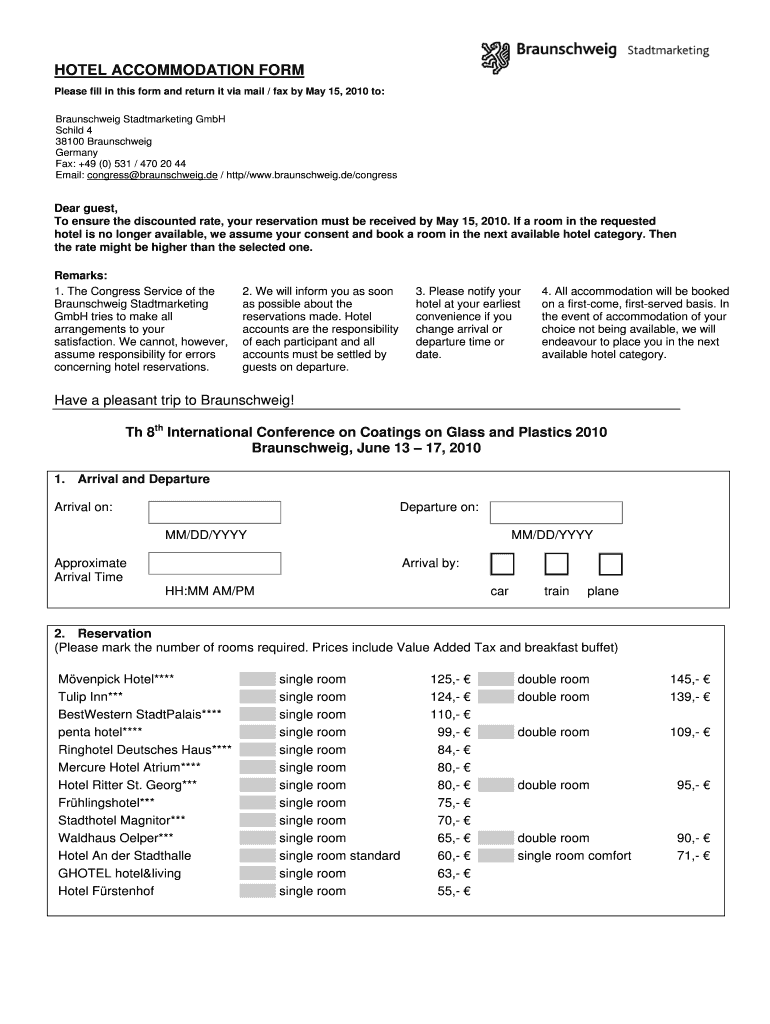 Braunschweig Stadtmarketing

HOTEL ACCOMMODATION FORM
Please fill in this form and return it via mail / fax by May 15, 2010 to:

Braunschweig Stadtmarketing GmbH
Schild 4
38100 Braunschweig
Germany
Fax: +49 (0) 531 / 470 20 44
Email: congress@braunschweig.de / http//www.braunschweig.de/congress

Dear guest,
To ensure the discounted rate, your reservation must be received by May 15, 2010. If a room in the requested hotel is no longer available, we assume your consent and book a room in the next available hotel category. Then the rate might be higher than the selected one.

Remarks:
1. The Congress Service of the Braunschweig Stadtmarketing GmbH tries to make all arrangements to your satisfaction. We cannot, however, assume responsibility for errors concerning hotel reservations.

2. We will inform you as soon as possible about the reservations made. Hotel accounts are the responsibility of each participant and all accounts must be settled by guests on departure.

3. Please notify your hotel at your earliest convenience if you change arrival or departure time or date.

4. All accommodation will be booked on a first-come, first-served basis. In the event of accommodation of your choice not being available, we will endeavour to place you in the next available hotel category.

Have a pleasant trip to Braunschweig!

Th 8$^{th}$ International Conference on Coatings on Glass and Plastics 2010
Braunschweig, June 13 – 17, 2010

1. Arrival and Departure

Arrival on:
MM/DD/YYYY
Departure on:
MM/DD/YYYY

Approximate Arrival Time
HH:MM AM/PM
Arrival by:
car train plane

2. Reservation
(Please mark the number of rooms required. Prices include Value Added Tax and breakfast buffet)

| | | | | |
|---|---|---|---|---|
| Mövenpick Hotel**** | single room | 125,- € | double room | 145,- € |
| Tulip Inn*** | single room | 124,- € | double room | 139,- € |
| BestWestern StadtPalais**** | single room | 110,- € | | |
| penta hotel**** | single room | 99,- € | double room | 109,- € |
| Ringhotel Deutsches Haus**** | single room | 84,- € | | |
| Mercure Hotel Atrium**** | single room | 80,- € | | |
| Hotel Ritter St. Georg*** | single room | 80,- € | double room | 95,- € |
| Frühlingshotel*** | single room | 75,- € | | |
| Stadthotel Magnitor*** | single room | 70,- € | | |
| Waldhaus Oelper*** | single room | 65,- € | double room | 90,- € |
| Hotel An der Stadthalle | single room standard | 60,- € | single room comfort | 71,- € |
| GHOTEL hotel&living | single room | 63,- € | | |
| Hotel Fürstenhof | single room | 55,- € | | |